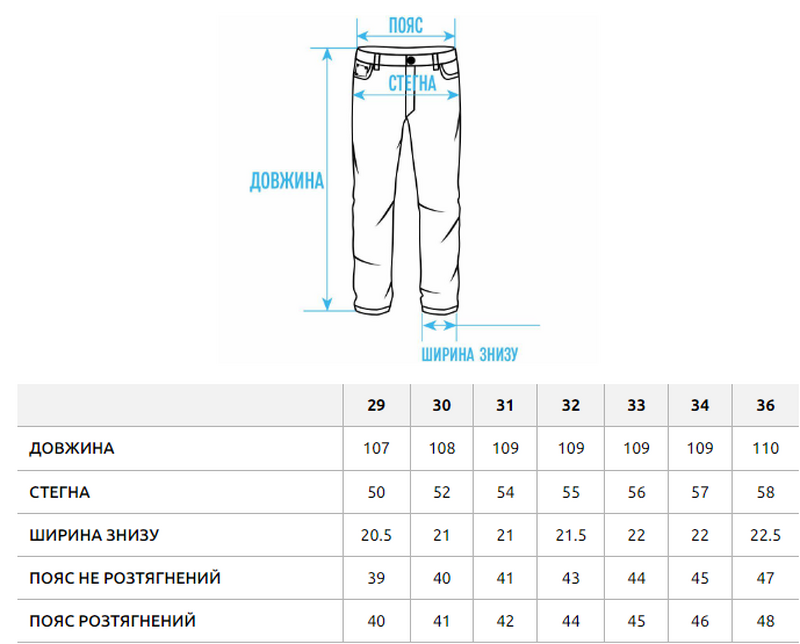 ПОЯС
СТЕГНА
ДОВЖИНА
ШИРИНА ЗНИЗУ

| | 29 | 30 | 31 | 32 | 33 | 34 | 36 |
|---|---|---|---|---|---|---|---|
| ДОВЖИНА | 107 | 108 | 109 | 109 | 109 | 109 | 110 |
| СТЕГНА | 50 | 52 | 54 | 55 | 56 | 57 | 58 |
| ШИРИНА ЗНИЗУ | 20.5 | 21 | 21 | 21.5 | 22 | 22 | 22.5 |
| ПОЯС НЕ РОЗТЯГНЕНИЙ | 39 | 40 | 41 | 43 | 44 | 45 | 47 |
| ПОЯС РОЗТЯГНЕНИЙ | 40 | 41 | 42 | 44 | 45 | 46 | 48 |